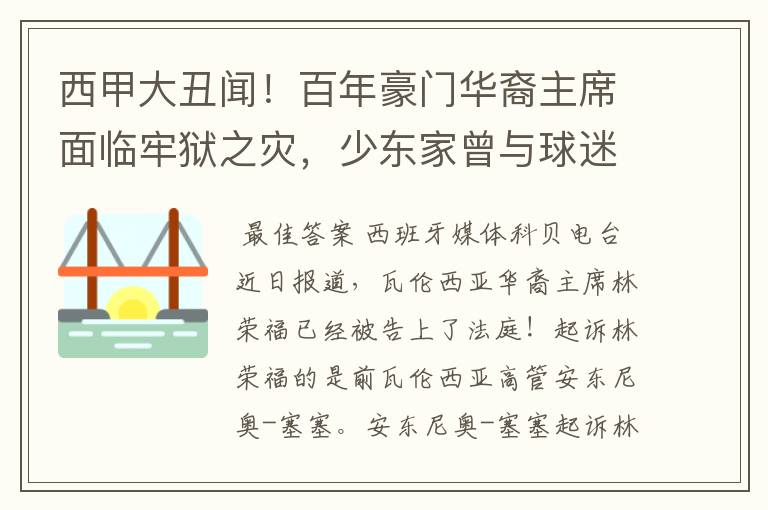 西甲大丑闻！百年豪门华裔主席面临牢狱之灾，少东家曾与球迷

最佳答案 西班牙媒体科贝电台近日报道，瓦伦西亚华裔主席林荣福已经被告上了法庭！起诉林荣福的是前瓦伦西亚高管安东尼奥-塞塞。安东尼奥-塞塞起诉林